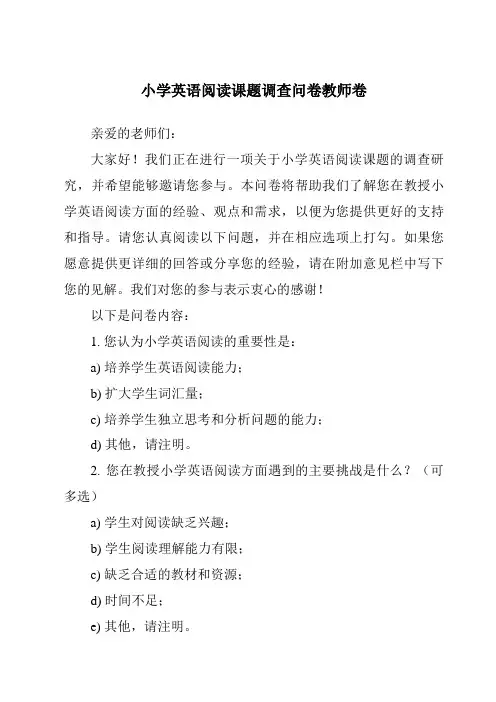 小学英语阅读课题调查问卷教师卷

亲爱的老师们：

大家好！我们正在进行一项关于小学英语阅读课题的调查研究，并希望能够邀请您参与。本问卷将帮助我们了解您在教授小学英语阅读方面的经验、观点和需求，以便为您提供更好的支持和指导。请您认真阅读以下问题，并在相应选项上打勾。如果您愿意提供更详细的回答或分享您的经验，请在附加意见栏中写下您的见解。我们对您的参与表示衷心的感谢！

以下是问卷内容：

1. 您认为小学英语阅读的重要性是：

a) 培养学生英语阅读能力；

b) 扩大学生词汇量；

c) 培养学生独立思考和分析问题的能力；

d) 其他，请注明。

2. 您在教授小学英语阅读方面遇到的主要挑战是什么？（可多选）

a) 学生对阅读缺乏兴趣；

b) 学生阅读理解能力有限；

c) 缺乏合适的教材和资源；

d) 时间不足；

e) 其他，请注明。